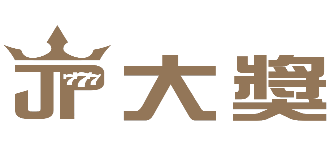 JP 777 大獎